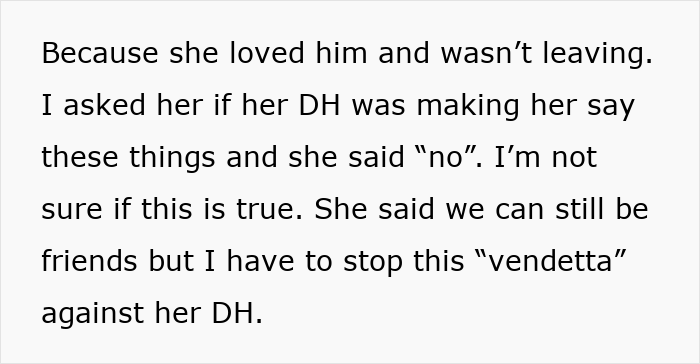 Because she loved him and wasn’t leaving. I asked her if her DH was making her say these things and she said “no”. I’m not sure if this is true. She said we can still be friends but I have to stop this “vendetta” against her DH.